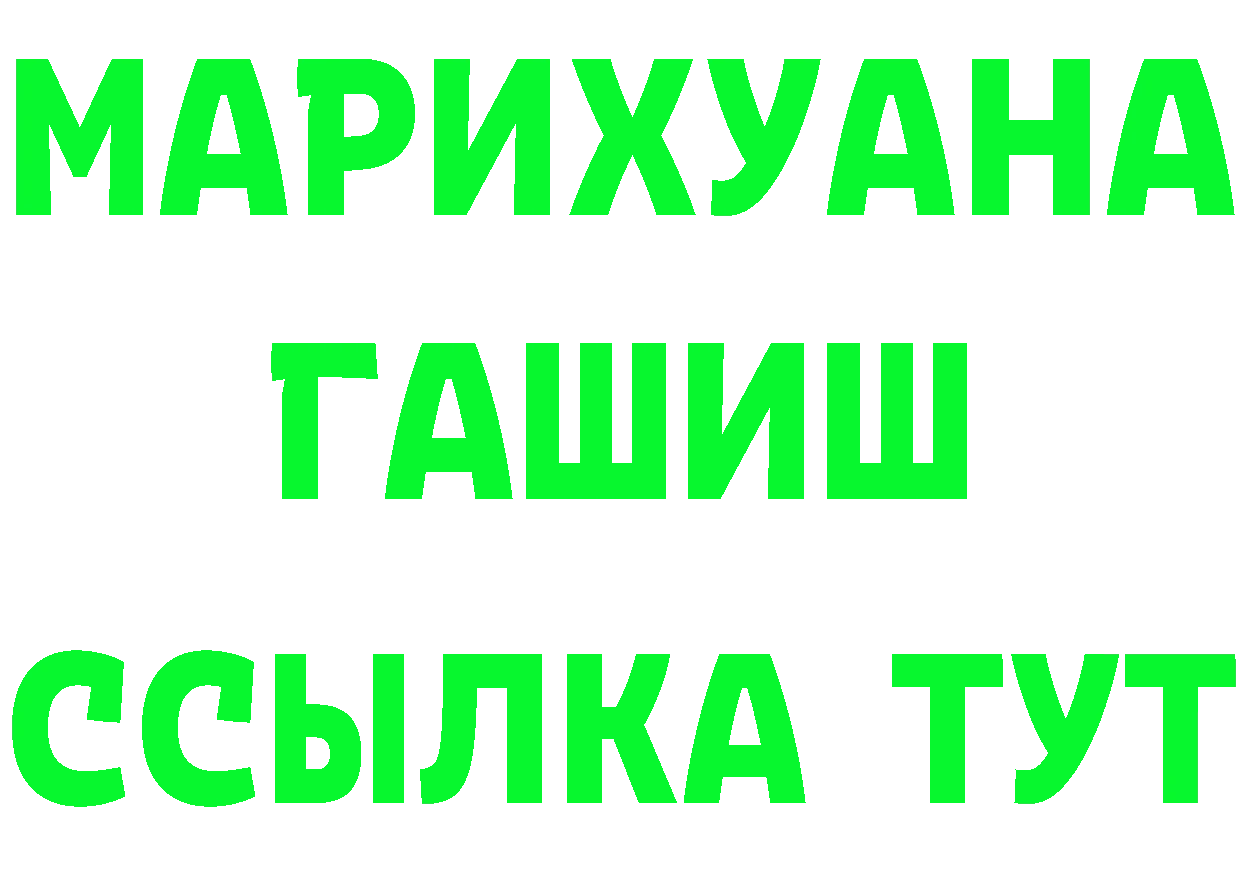 МАРИХУАНА
ГАШИШ
ССЫЛКА ТУТ